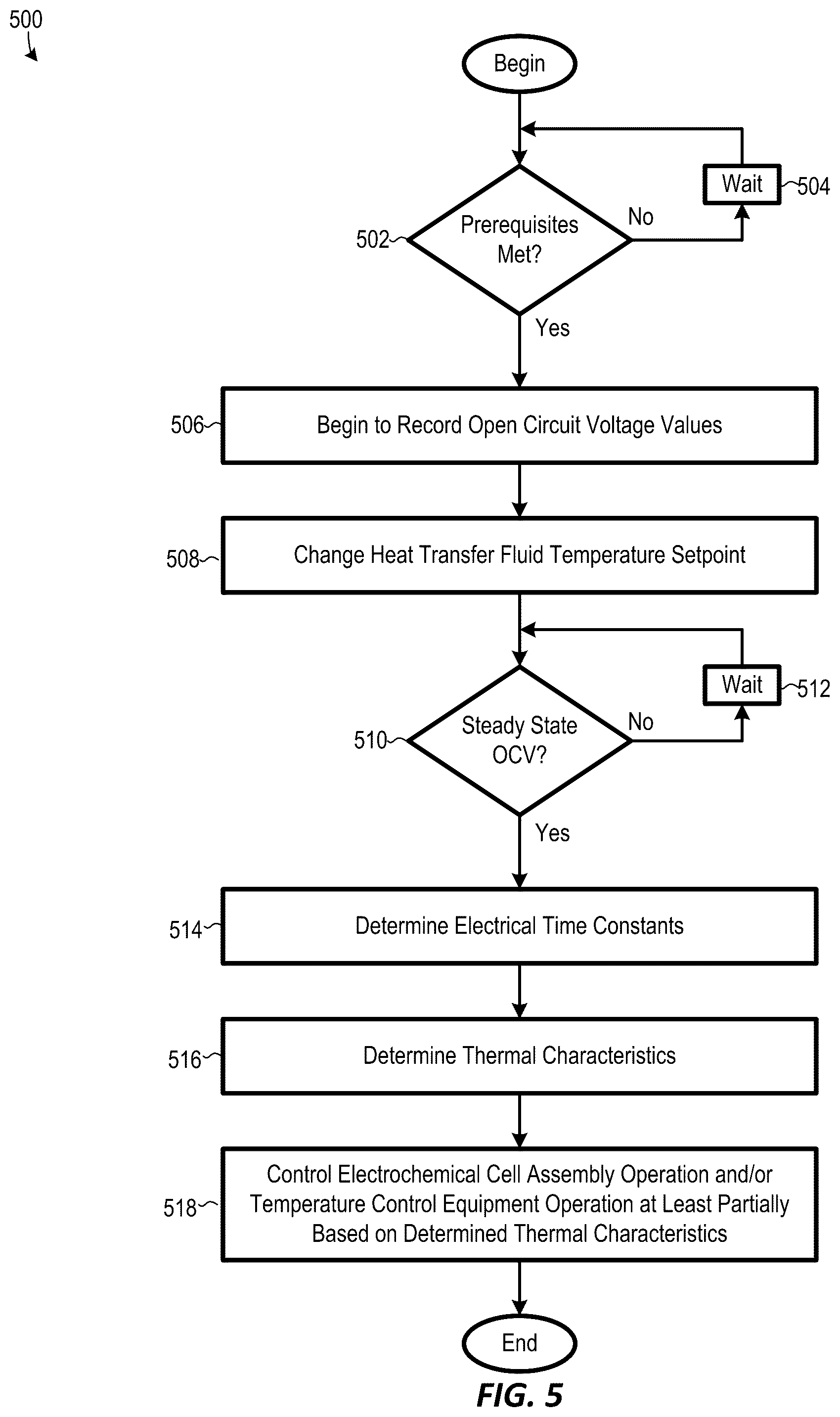 500

Begin

Wait 504

502 Prerequisites Met?

No

Yes

506 Begin to Record Open Circuit Voltage Values

508 Change Heat Transfer Fluid Temperature Setpoint

Wait 512

510 Steady State OCV?

No

Yes

514 Determine Electrical Time Constants

516 Determine Thermal Characteristics

518 Control Electrochemical Cell Assembly Operation and/or Temperature Control Equipment Operation at Least Partially Based on Determined Thermal Characteristics

End

FIG. 5